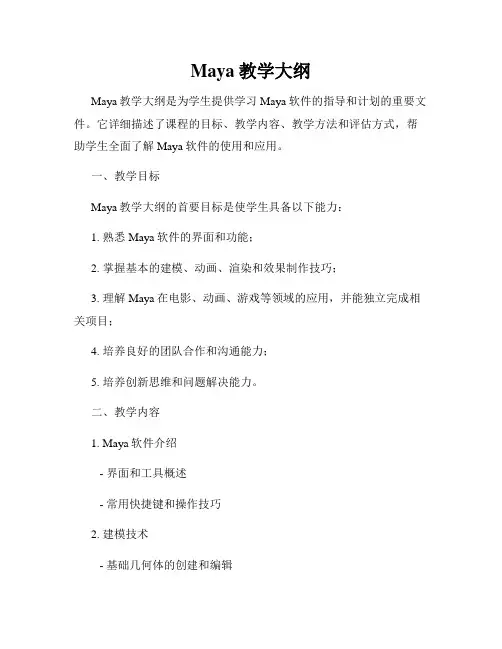 Maya 教学大纲

Maya 教学大纲是为学生提供学习 Maya 软件的指导和计划的重要文件。它详细描述了课程的目标、教学内容、教学方法和评估方式，帮助学生全面了解 Maya 软件的使用和应用。

一、教学目标

Maya 教学大纲的首要目标是使学生具备以下能力：

1. 熟悉 Maya 软件的界面和功能；

2. 掌握基本的建模、动画、渲染和效果制作技巧；

3. 理解 Maya 在电影、动画、游戏等领域的应用，并能独立完成相关项目；

4. 培养良好的团队合作和沟通能力；

5. 培养创新思维和问题解决能力。

二、教学内容

1. Maya 软件介绍

- 界面和工具概述

- 常用快捷键和操作技巧

2. 建模技术

- 基础几何体的创建和编辑